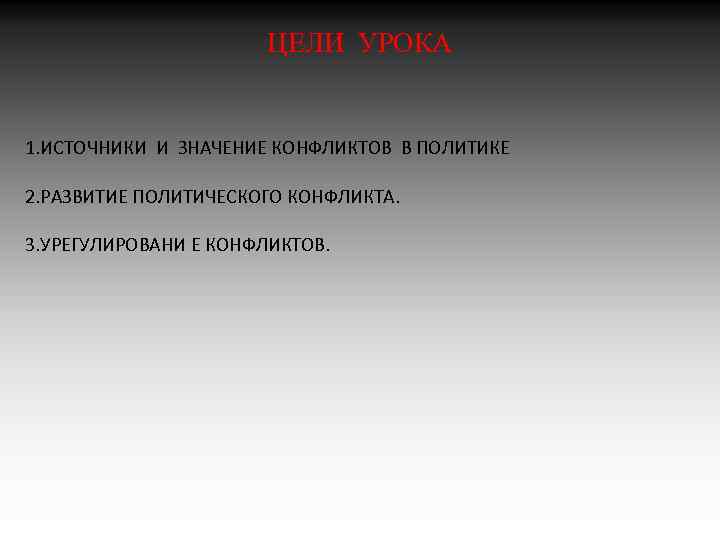 ЦЕЛИ УРОКА

1.ИСТОЧНИКИ И ЗНАЧЕНИЕ КОНФЛИКТОВ В ПОЛИТИКЕ

2.РАЗВИТИЕ ПОЛИТИЧЕСКОГО КОНФЛИКТА.

3.УРЕГУЛИРОВАНИ Е КОНФЛИКТОВ.